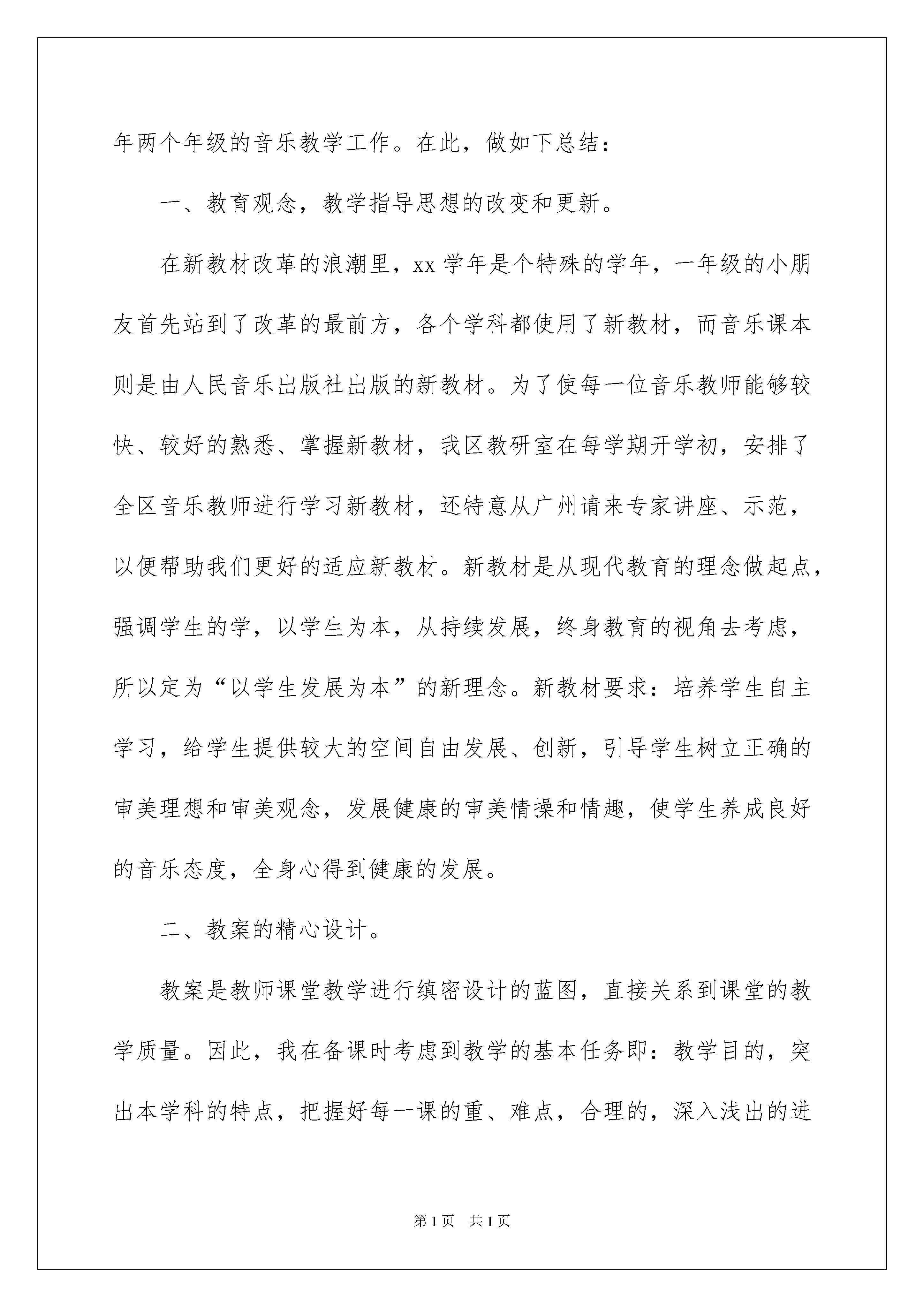 年两个年级的音乐教学工作。在此，做如下总结：

一、教育观念，教学指导思想的改变和更新。

在新教材改革的浪潮里，xx 学年是个特殊的学年，一年级的小朋友首先站到了改革的最前方，各个学科都使用了新教材，而音乐课本则是由人民音乐出版社出版的新教材。为了使每一位音乐教师能够较快、较好的熟悉、掌握新教材，我区教研室在每学期开学初，安排了全区音乐教师进行学习新教材，还特意从广州请来专家讲座、示范，以便帮助我们更好的适应新教材。新教材是从现代教育的理念做起点，强调学生的学，以学生为本，从持续发展，终身教育的视角去考虑，所以定为“以学生发展为本”的新理念。新教材要求：培养学生自主学习，给学生提供较大的空间自由发展、创新，引导学生树立正确的审美理想和审美观念，发展健康的审美情操和情趣，使学生养成良好的音乐态度，全身心得到健康的发展。

二、教案的精心设计。

教案是教师课堂教学进行缜密设计的蓝图，直接关系到课堂的教学质量。因此，我在备课时考虑到教学的基本任务即：教学目的，突出本学科的特点，把握好每一课的重、难点，合理的，深入浅出的进

第 1 页　共 1 页